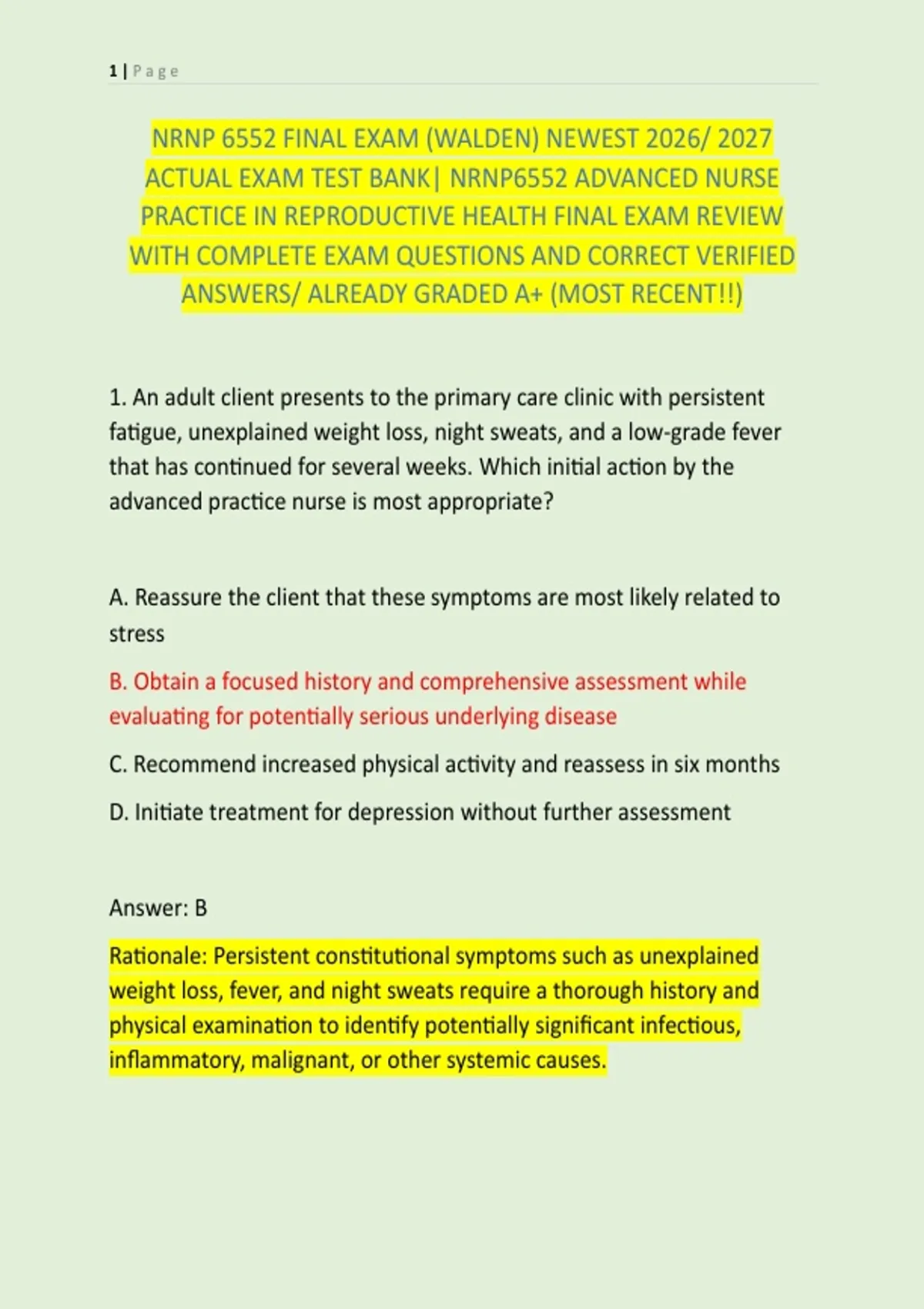 1 | Page

NRNP 6552 FINAL EXAM (WALDEN) NEWEST 2026/ 2027 ACTUAL EXAM TEST BANK| NRNP6552 ADVANCED NURSE PRACTICE IN REPRODUCTIVE HEALTH FINAL EXAM REVIEW WITH COMPLETE EXAM QUESTIONS AND CORRECT VERIFIED ANSWERS/ ALREADY GRADED A+ (MOST RECENT!!)

1. An adult client presents to the primary care clinic with persistent fatigue, unexplained weight loss, night sweats, and a low-grade fever that has continued for several weeks. Which initial action by the advanced practice nurse is most appropriate?

A. Reassure the client that these symptoms are most likely related to stress

B. Obtain a focused history and comprehensive assessment while evaluating for potentially serious underlying disease

C. Recommend increased physical activity and reassess in six months

D. Initiate treatment for depression without further assessment

Answer: B

Rationale: Persistent constitutional symptoms such as unexplained weight loss, fever, and night sweats require a thorough history and physical examination to identify potentially significant infectious, inflammatory, malignant, or other systemic causes.